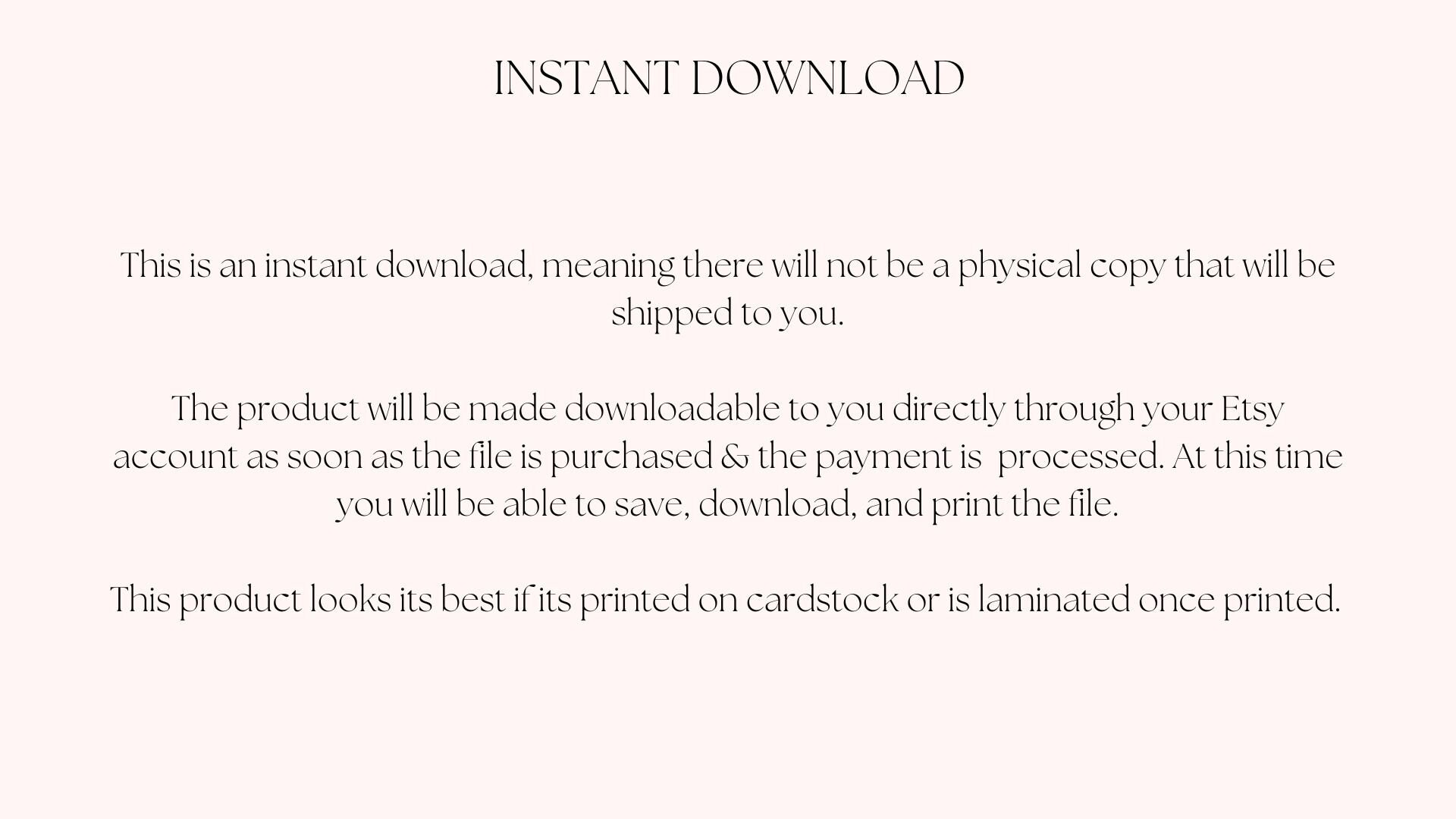 INSTANT DOWNLOAD

This is an instant download, meaning there will not be a physical copy that will be shipped to you.

The product will be made downloadable to you directly through your Etsy account as soon as the file is purchased & the payment is processed. At this time you will be able to save, download, and print the file.

This product looks its best if its printed on cardstock or is laminated once printed.